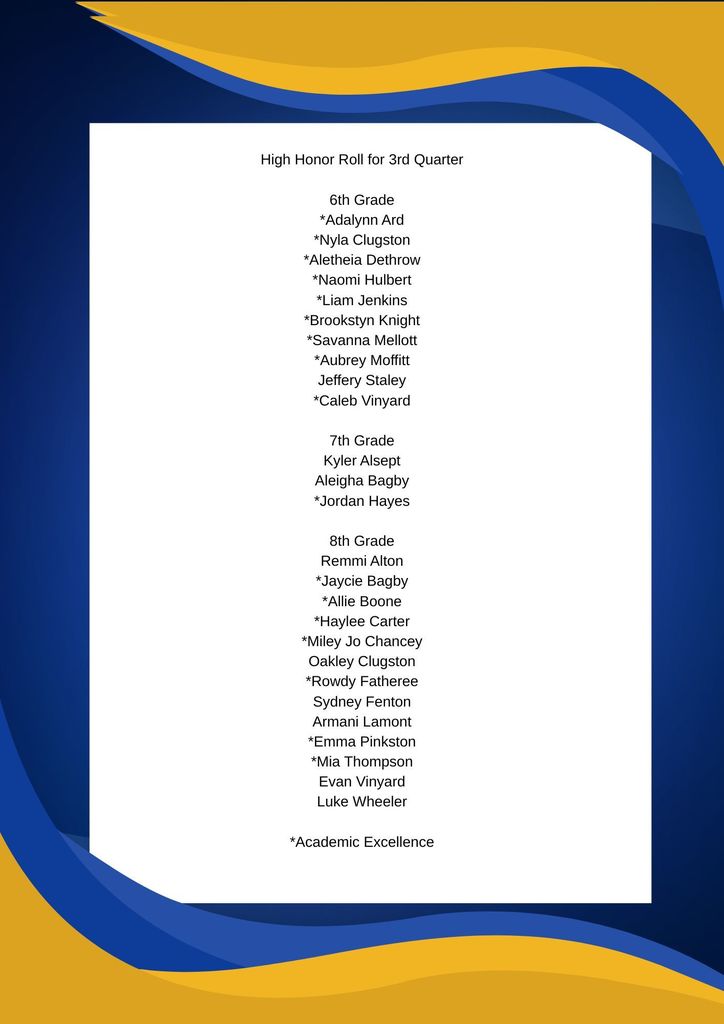 High Honor Roll for 3rd Quarter

6th Grade
*Adalynn Ard
*Nyla Clugston
*Aletheia Dethrow
*Naomi Hulbert
*Liam Jenkins
*Brookstyn Knight
*Savanna Mellott
*Aubrey Moffitt
Jeffery Staley
*Caleb Vinyard

7th Grade
Kyler Alsept
Aleigha Bagby
*Jordan Hayes

8th Grade
Remmi Alton
*Jaycie Bagby
*Allie Boone
*Haylee Carter
*Miley Jo Chancey
Oakley Clugston
*Rowdy Fatheree
Sydney Fenton
Armani Lamont
*Emma Pinkston
*Mia Thompson
Evan Vinyard
Luke Wheeler

*Academic Excellence